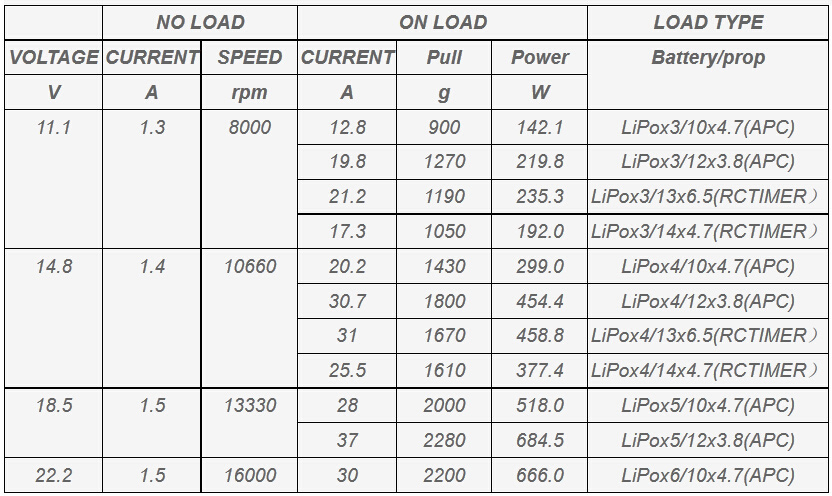 |  | NO LOAD |  | ON LOAD |  |  | LOAD TYPE |
|---|---|---|---|---|---|---|
| VOLTAGE | CURRENT | SPEED | CURRENT | Pull | Power | Battery/prop |
| V | A | rpm | A | g | W |  |
| 11.1 | 1.3 | 8000 | 12.8 | 900 | 142.1 | LiPox3/10x4.7(APC) |
|  |  |  | 19.8 | 1270 | 219.8 | LiPox3/12x3.8(APC) |
|  |  |  | 21.2 | 1190 | 235.3 | LiPox3/13x6.5(RCTIMER） |
|  |  |  | 17.3 | 1050 | 192.0 | LiPox3/14x4.7(RCTIMER） |
| 14.8 | 1.4 | 10660 | 20.2 | 1430 | 299.0 | LiPox4/10x4.7(APC) |
|  |  |  | 30.7 | 1800 | 454.4 | LiPox4/12x3.8(APC) |
|  |  |  | 31 | 1670 | 458.8 | LiPox4/13x6.5(RCTIMER） |
|  |  |  | 25.5 | 1610 | 377.4 | LiPox4/14x4.7(RCTIMER） |
| 18.5 | 1.5 | 13330 | 28 | 2000 | 518.0 | LiPox5/10x4.7(APC) |
|  |  |  | 37 | 2280 | 684.5 | LiPox5/12x3.8(APC) |
| 22.2 | 1.5 | 16000 | 30 | 2200 | 666.0 | LiPox6/10x4.7(APC) |